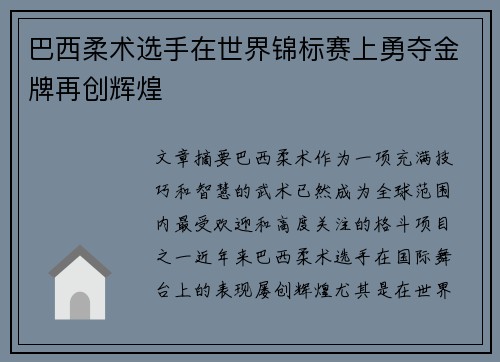 巴西柔术选手在世界锦标赛上勇夺金牌再创辉煌

文章摘要巴西柔术作为一项充满技巧和智慧的武术已然成为全球范围内最受欢迎和高度关注的格斗项目之一近年来巴西柔术选手在国际舞台上的表现屡创辉煌尤其是在世界